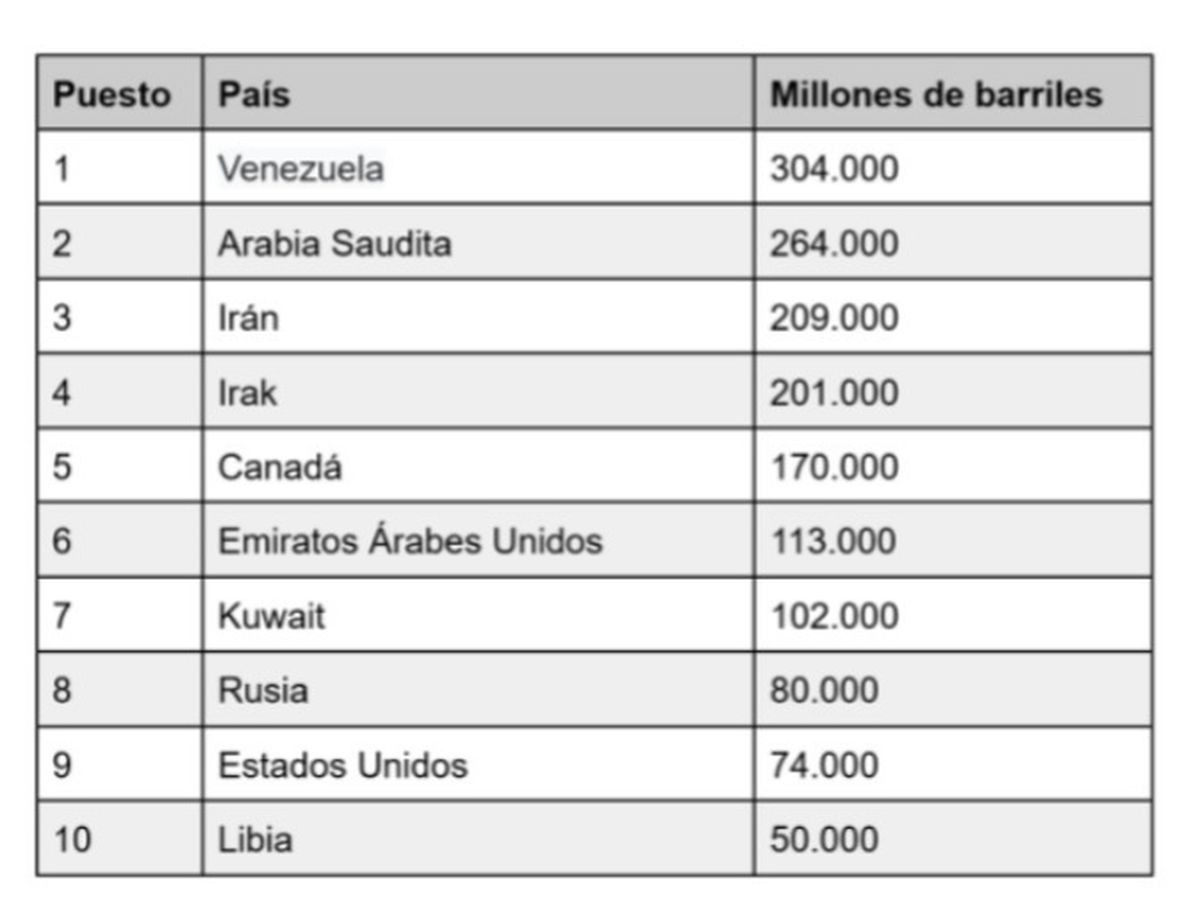 | Puesto | País | Millones de barriles |
|---|---|---|
| 1 | Venezuela | 304.000 |
| 2 | Arabia Saudita | 264.000 |
| 3 | Irán | 209.000 |
| 4 | Irak | 201.000 |
| 5 | Canadá | 170.000 |
| 6 | Emiratos Árabes Unidos | 113.000 |
| 7 | Kuwait | 102.000 |
| 8 | Rusia | 80.000 |
| 9 | Estados Unidos | 74.000 |
| 10 | Libia | 50.000 |